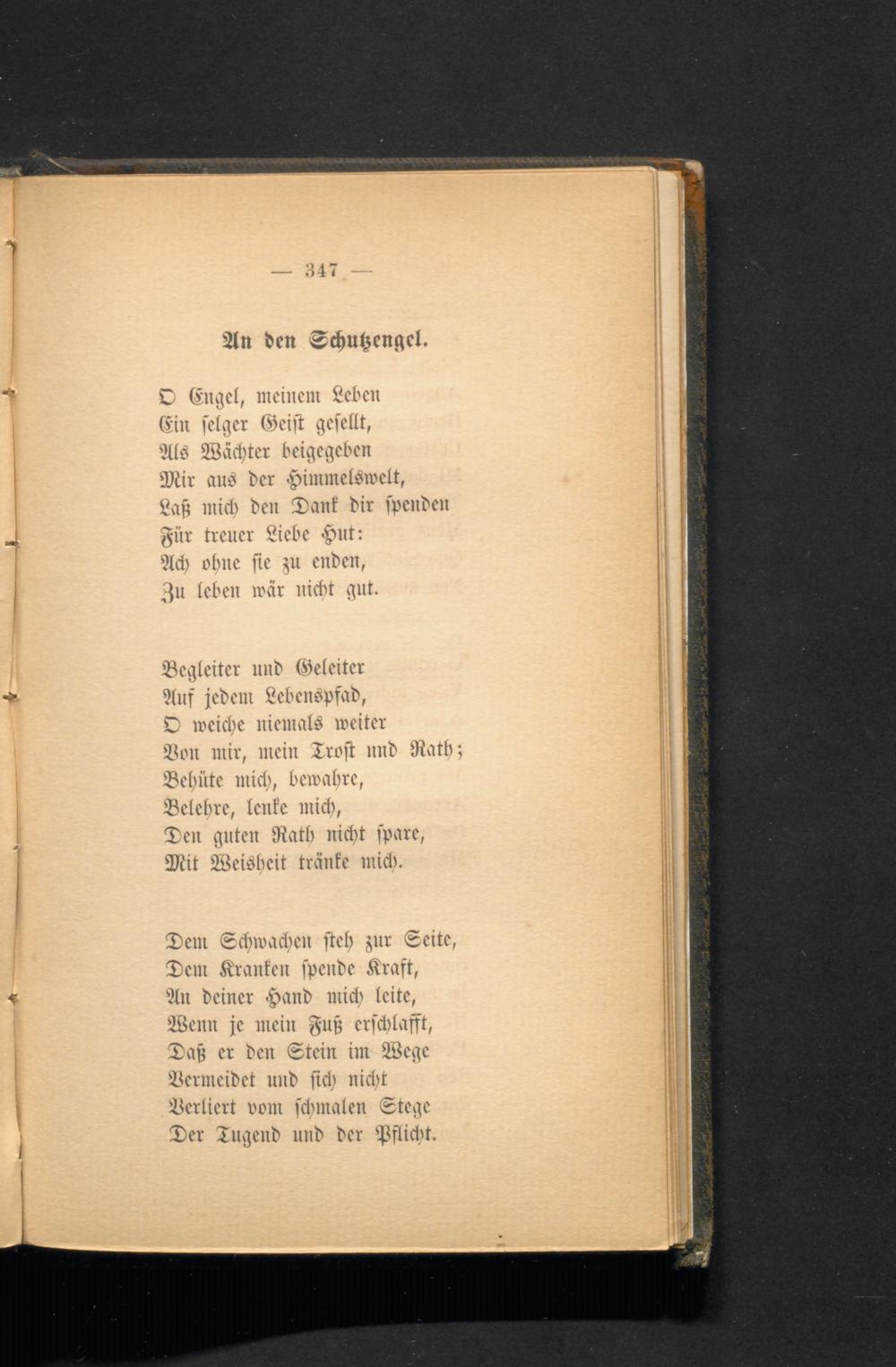 — 347 —

An den Schutzengel.

O Engel, meinem Leben
Ein selger Geist gesellt,
Als Wächter beigegeben
Mir aus der Himmelswelt,
Laß mich den Dank dir spenden
Für treuer Liebe Hut:
Ach ohne sie zu enden,
Zu leben wär nicht gut.

Begleiter und Geleiter
Auf jedem Lebenspfad,
O weiche niemals weiter
Von mir, mein Trost und Rath;
Behüte mich, bewahre,
Belehre, lenke mich,
Den guten Rath nicht spare,
Mit Weisheit tränke mich.

Dem Schwachen steh zur Seite,
Dem Kranken spende Kraft,
An deiner Hand mich leite,
Wenn je mein Fuß erschlafft,
Daß er den Stein im Wege
Vermeidet und sich nicht
Verliert vom schmalen Stege
Der Tugend und der Pflicht.